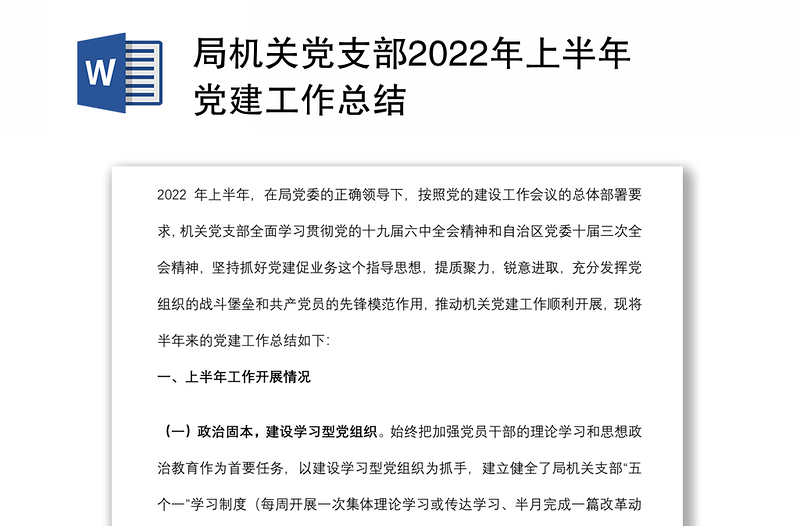 W

局机关党支部2022年上半年党建工作总结

2022 年上半年，在局党委的正确领导下，按照党的建设工作会议的总体部署要求，机关党支部全面学习贯彻党的十九届六中全会精神和自治区党委十届三次全会精神，坚持抓好党建促业务这个指导思想，提质聚力，锐意进取，充分发挥党组织的战斗堡垒和共产党员的先锋模范作用，推动机关党建工作顺利开展，现将半年来的党建工作总结如下：

一、上半年工作开展情况

（一）政治固本，建设学习型党组织。始终把加强党员干部的理论学习和思想政治教育作为首要任务，以建设学习型党组织为抓手，建立健全了局机关支部“五个一”学习制度（每周开展一次集体理论学习或传达学习、半月完成一篇改革动